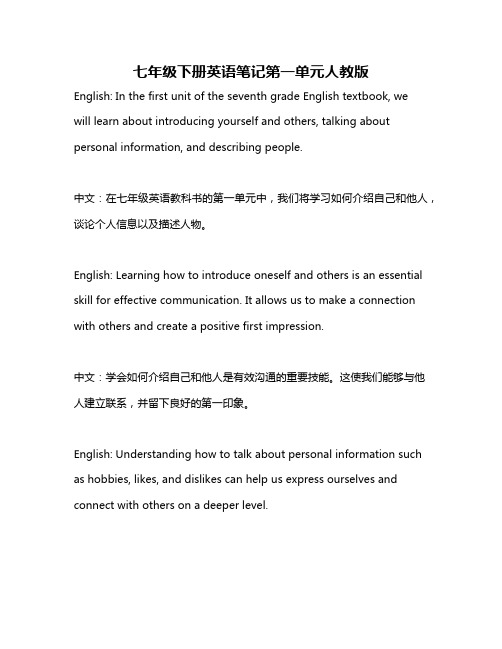 七年级下册英语笔记第一单元人教版

English: In the first unit of the seventh grade English textbook, we will learn about introducing yourself and others, talking about personal information, and describing people.

中文：在七年级英语教科书的第一单元中，我们将学习如何介绍自己和他人，谈论个人信息以及描述人物。

English: Learning how to introduce oneself and others is an essential skill for effective communication. It allows us to make a connection with others and create a positive first impression.

中文：学会如何介绍自己和他人是有效沟通的重要技能。这使我们能够与他人建立联系，并留下良好的第一印象。

English: Understanding how to talk about personal information such as hobbies, likes, and dislikes can help us express ourselves and connect with others on a deeper level.